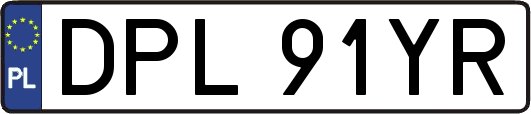 PL
DPL 91YR